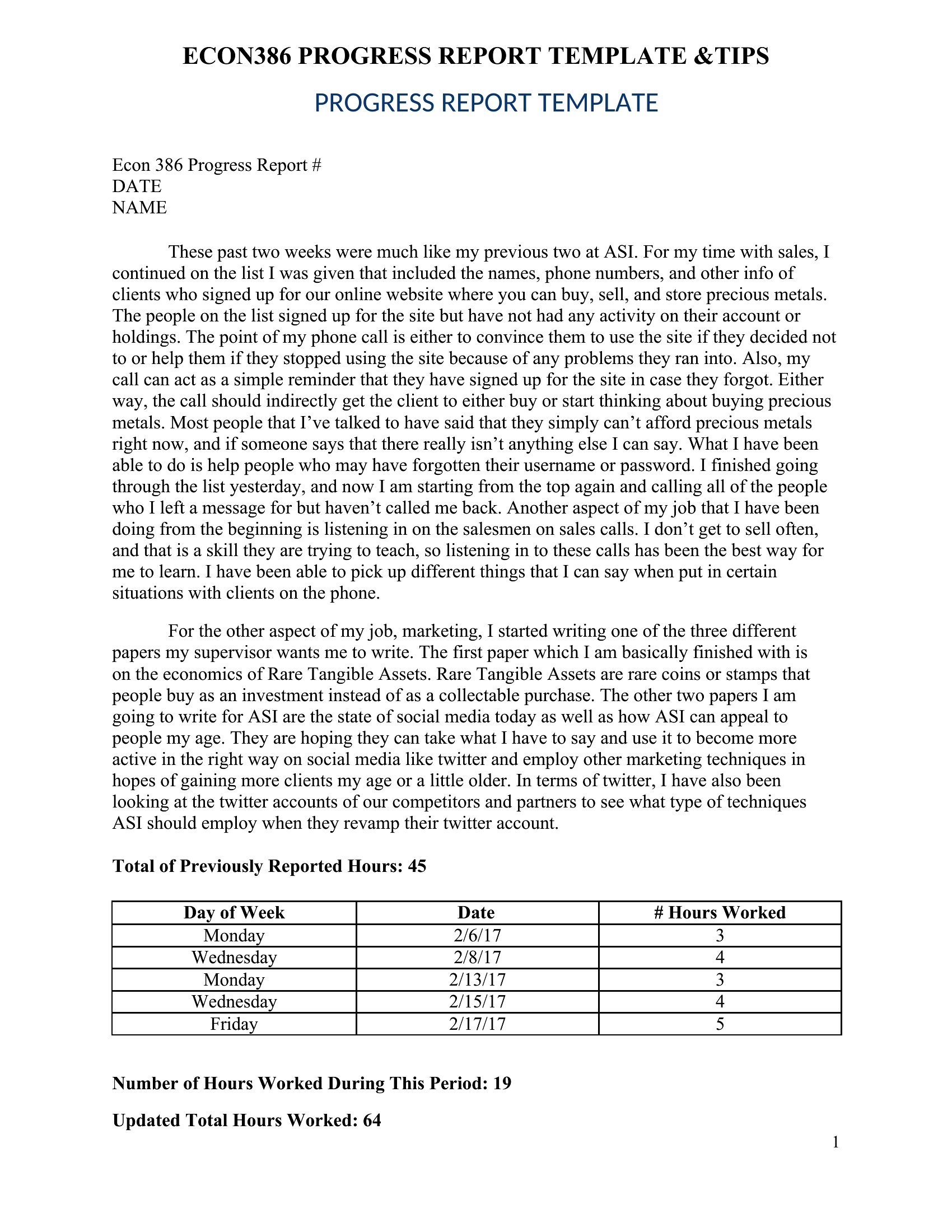 ECON386 PROGRESS REPORT TEMPLATE &TIPS

PROGRESS REPORT TEMPLATE

Econ 386 Progress Report #
DATE
NAME

These past two weeks were much like my previous two at ASI. For my time with sales, I continued on the list I was given that included the names, phone numbers, and other info of clients who signed up for our online website where you can buy, sell, and store precious metals. The people on the list signed up for the site but have not had any activity on their account or holdings. The point of my phone call is either to convince them to use the site if they decided not to or help them if they stopped using the site because of any problems they ran into. Also, my call can act as a simple reminder that they have signed up for the site in case they forgot. Either way, the call should indirectly get the client to either buy or start thinking about buying precious metals. Most people that I've talked to have said that they simply can't afford precious metals right now, and if someone says that there really isn't anything else I can say. What I have been able to do is help people who may have forgotten their username or password. I finished going through the list yesterday, and now I am starting from the top again and calling all of the people who I left a message for but haven't called me back. Another aspect of my job that I have been doing from the beginning is listening in on the salesmen on sales calls. I don't get to sell often, and that is a skill they are trying to teach, so listening in to these calls has been the best way for me to learn. I have been able to pick up different things that I can say when put in certain situations with clients on the phone.

For the other aspect of my job, marketing, I started writing one of the three different papers my supervisor wants me to write. The first paper which I am basically finished with is on the economics of Rare Tangible Assets. Rare Tangible Assets are rare coins or stamps that people buy as an investment instead of as a collectable purchase. The other two papers I am going to write for ASI are the state of social media today as well as how ASI can appeal to people my age. They are hoping they can take what I have to say and use it to become more active in the right way on social media like twitter and employ other marketing techniques in hopes of gaining more clients my age or a little older. In terms of twitter, I have also been looking at the twitter accounts of our competitors and partners to see what type of techniques ASI should employ when they revamp their twitter account.

Total of Previously Reported Hours: 45

| Day of Week | Date | # Hours Worked |
|---|---|---|
| Monday | 2/6/17 | 3 |
| Wednesday | 2/8/17 | 4 |
| Monday | 2/13/17 | 3 |
| Wednesday | 2/15/17 | 4 |
| Friday | 2/17/17 | 5 |

Number of Hours Worked During This Period: 19

Updated Total Hours Worked: 64

1